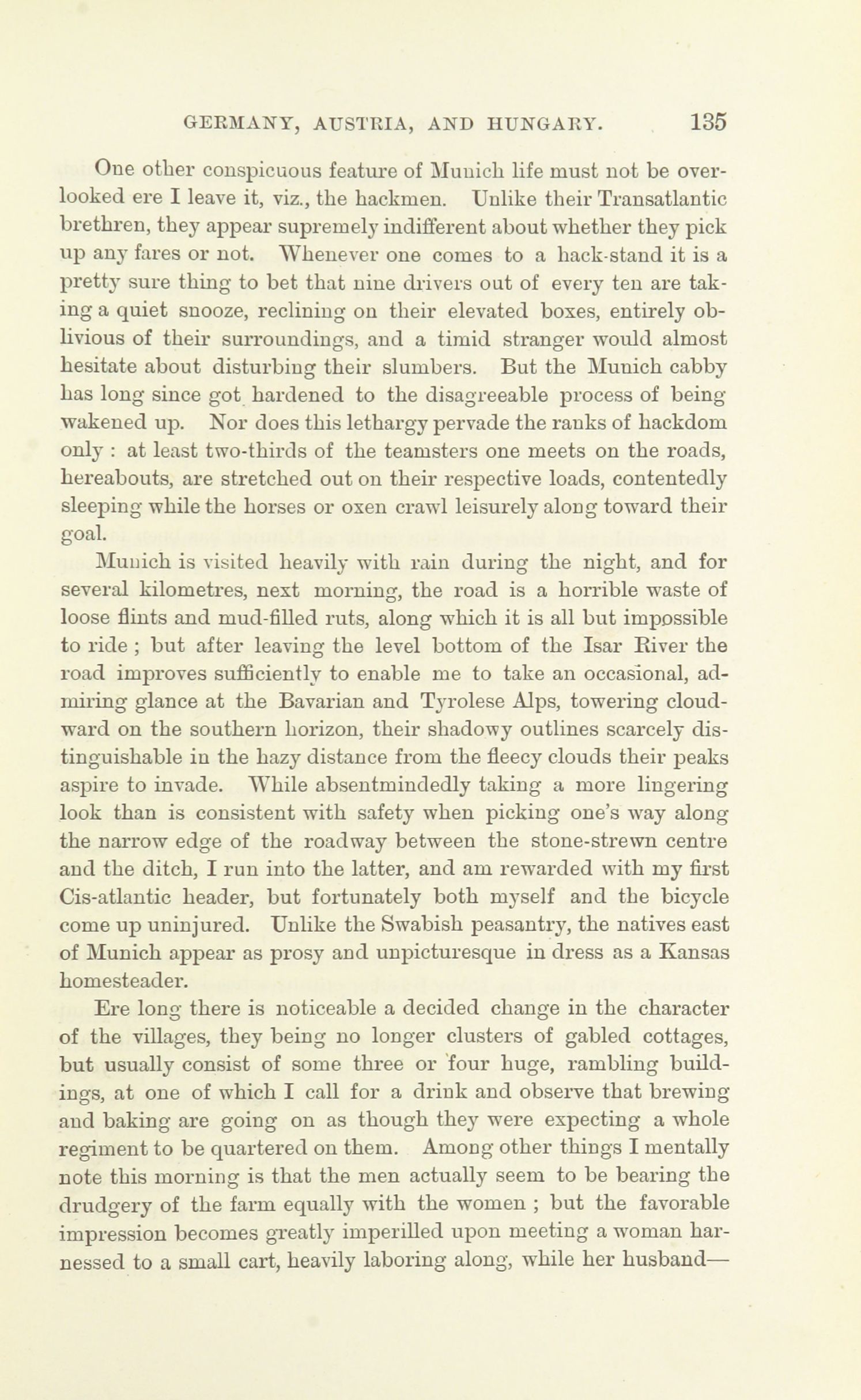 GERMANY, AUSTRIA, AND HUNGARY. 135

One other conspicuous feature of Munich life must not be overlooked ere I leave it, viz., the hackmen. Unlike their Transatlantic brethren, they appear supremely indifferent about whether they pick up any fares or not. Whenever one comes to a hack-stand it is a pretty sure thing to bet that nine drivers out of every ten are taking a quiet snooze, reclining on their elevated boxes, entirely oblivious of their surroundings, and a timid stranger would almost hesitate about disturbing their slumbers. But the Munich cabby has long since got hardened to the disagreeable process of being wakened up. Nor does this lethargy pervade the ranks of hackdom only : at least two-thirds of the teamsters one meets on the roads, hereabouts, are stretched out on their respective loads, contentedly sleeping while the horses or oxen crawl leisurely along toward their goal.

Munich is visited heavily with rain during the night, and for several kilometres, next morning, the road is a horrible waste of loose flints and mud-filled ruts, along which it is all but impossible to ride ; but after leaving the level bottom of the Isar River the road improves sufficiently to enable me to take an occasional, admiring glance at the Bavarian and Tyrolese Alps, towering cloudward on the southern horizon, their shadowy outlines scarcely distinguishable in the hazy distance from the fleecy clouds their peaks aspire to invade. While absentmindedly taking a more lingering look than is consistent with safety when picking one's way along the narrow edge of the roadway between the stone-strewn centre and the ditch, I run into the latter, and am rewarded with my first Cis-atlantic header, but fortunately both myself and the bicycle come up uninjured. Unlike the Swabish peasantry, the natives east of Munich appear as prosy and unpicturesque in dress as a Kansas homesteader.

Ere long there is noticeable a decided change in the character of the villages, they being no longer clusters of gabled cottages, but usually consist of some three or four huge, rambling buildings, at one of which I call for a drink and observe that brewing and baking are going on as though they were expecting a whole regiment to be quartered on them. Among other things I mentally note this morning is that the men actually seem to be bearing the drudgery of the farm equally with the women ; but the favorable impression becomes greatly imperilled upon meeting a woman harnessed to a small cart, heavily laboring along, while her husband—